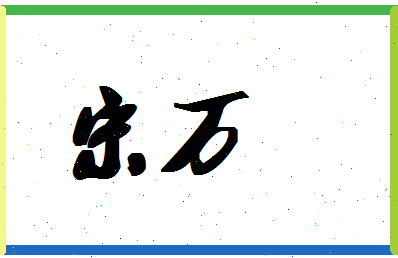 宋万